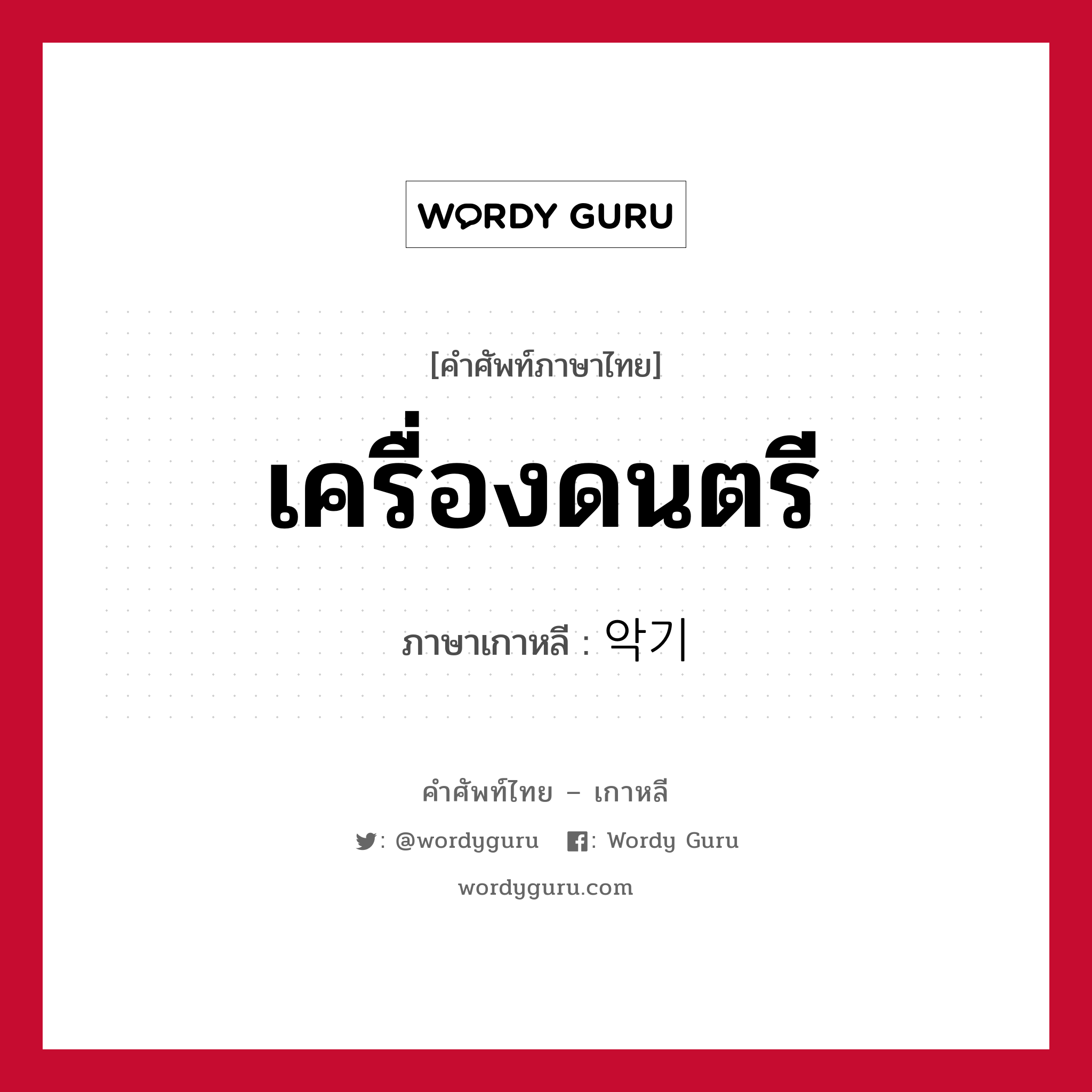 WORDY GURU

[คำศัพท์ภาษาไทย]

เครื่องดนตรี

ภาษาเกาหลี : 악기

คำศัพท์ไทย – เกาหลี

: @wordyguru : Wordy Guru

wordyguru.com